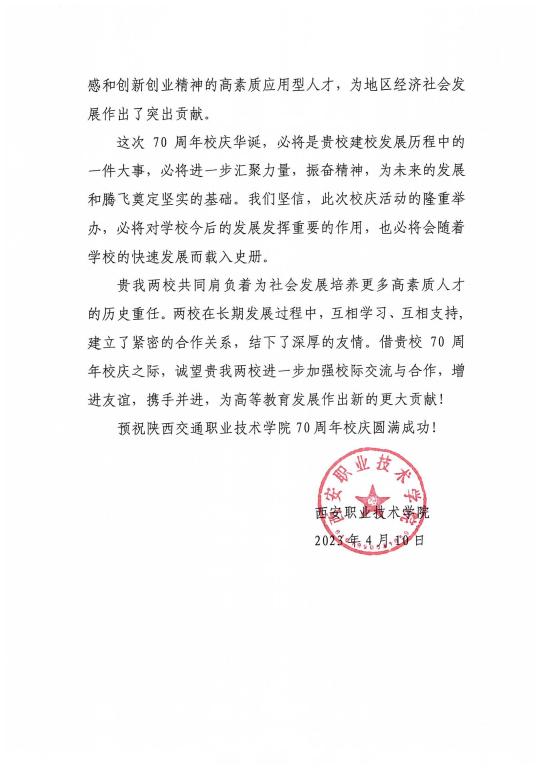 感和创新创业精神的高素质应用型人才，为地区经济社会发展作出了突出贡献。

这次 70 周年校庆华诞，必将是贵校建校发展历程中的一件大事，必将进一步汇聚力量，振奋精神，为未来的发展和腾飞奠定坚实的基础。我们坚信，此次校庆活动的隆重举办，必将对学校今后的发展发挥重要的作用，也必将会随着学校的快速发展而载入史册。

贵我两校共同肩负着为社会发展培养更多高素质人才的历史重任。两校在长期发展过程中，互相学习、互相支持，建立了紧密的合作关系，结下了深厚的友情。借贵校 70 周年校庆之际，诚望贵我两校进一步加强校际交流与合作，增进友谊，携手并进，为高等教育发展作出新的更大贡献！

预祝陕西交通职业技术学院 70 周年校庆圆满成功！

西安职业技术学院

西安职业技术学院
2023 年 4 月 10 日